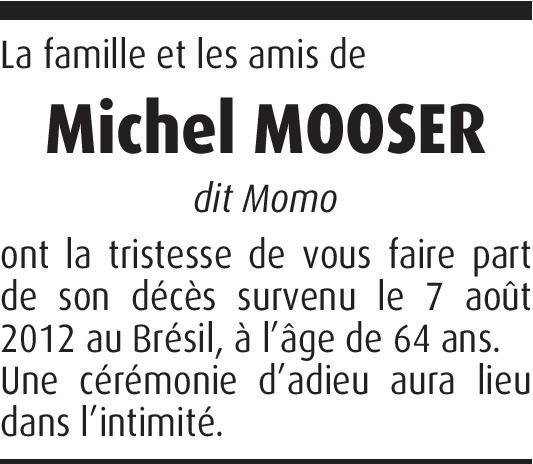 La famille et les amis de

Michel MOOSER

dit Momo

ont la tristesse de vous faire part de son décès survenu le 7 août 2012 au Brésil, à l'âge de 64 ans.

Une cérémonie d'adieu aura lieu dans l'intimité.